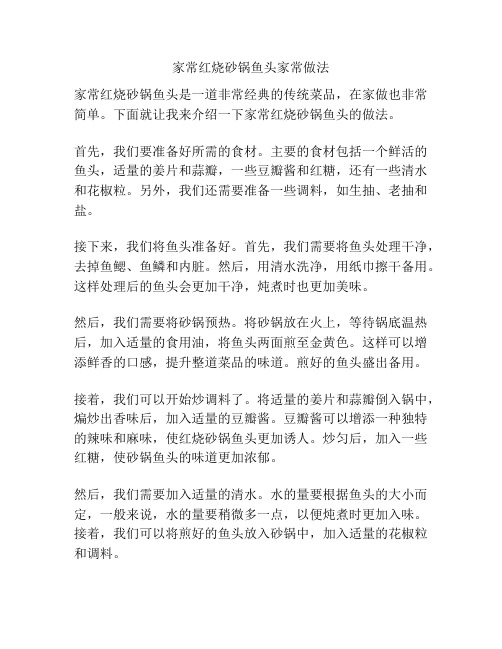 家常红烧砂锅鱼头家常做法

家常红烧砂锅鱼头是一道非常经典的传统菜品，在家做也非常简单。下面就让我来介绍一下家常红烧砂锅鱼头的做法。

首先，我们要准备好所需的食材。主要的食材包括一个鲜活的鱼头，适量的姜片和蒜瓣，一些豆瓣酱和红糖，还有一些清水和花椒粒。另外，我们还需要准备一些调料，如生抽、老抽和盐。

接下来，我们将鱼头准备好。首先，我们需要将鱼头处理干净，去掉鱼鳃、鱼鳞和内脏。然后，用清水洗净，用纸巾擦干备用。这样处理后的鱼头会更加干净，炖煮时也更加美味。

然后，我们需要将砂锅预热。将砂锅放在火上，等待锅底温热后，加入适量的食用油，将鱼头两面煎至金黄色。这样可以增添鲜香的口感，提升整道菜品的味道。煎好的鱼头盛出备用。

接着，我们可以开始炒调料了。将适量的姜片和蒜瓣倒入锅中，煸炒出香味后，加入适量的豆瓣酱。豆瓣酱可以增添一种独特的辣味和麻味，使红烧砂锅鱼头更加诱人。炒匀后，加入一些红糖，使砂锅鱼头的味道更加浓郁。

然后，我们需要加入适量的清水。水的量要根据鱼头的大小而定，一般来说，水的量要稍微多一点，以便炖煮时更加入味。接着，我们可以将煎好的鱼头放入砂锅中，加入适量的花椒粒和调料。